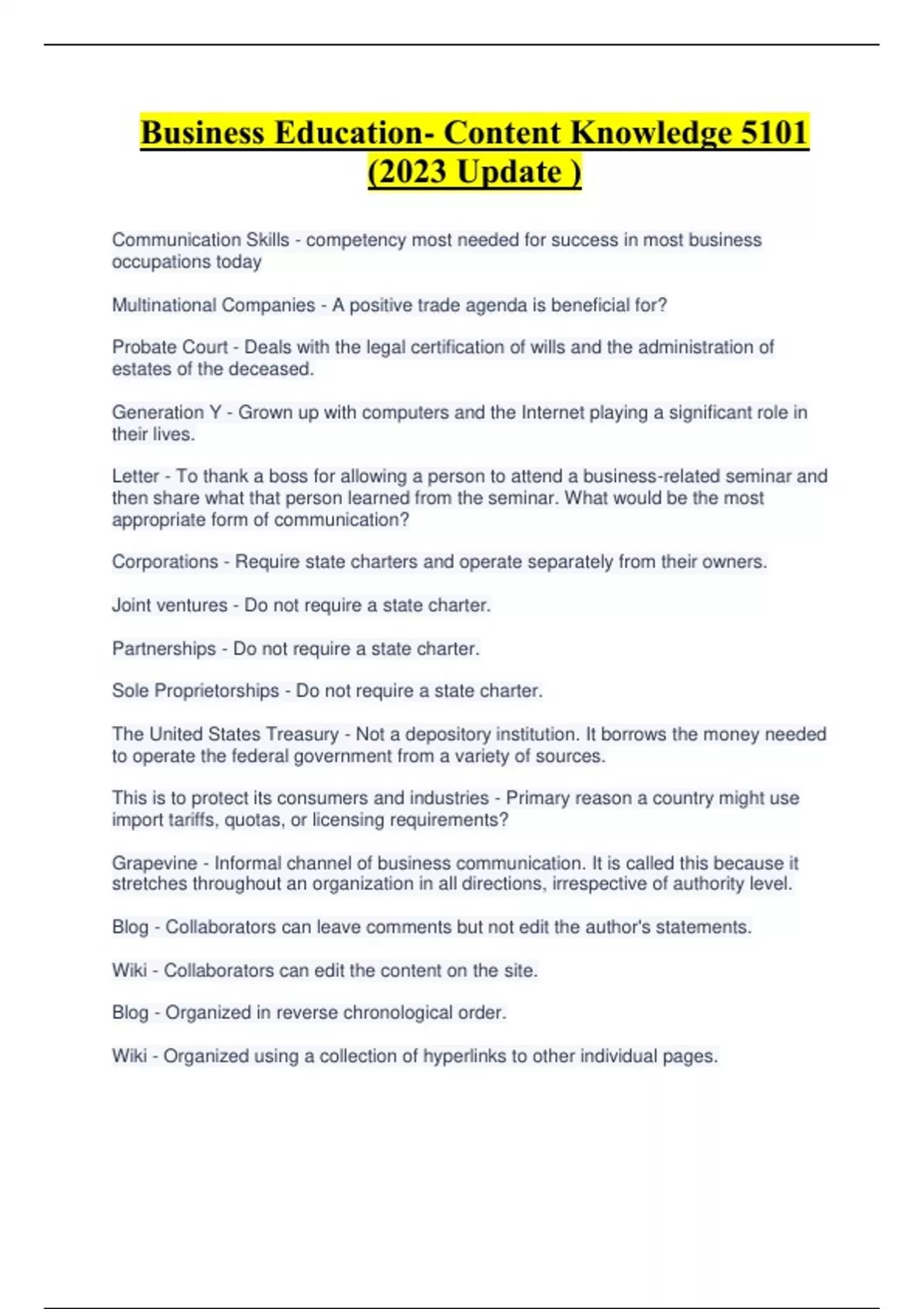 Business Education- Content Knowledge 5101 (2023 Update )

Communication Skills - competency most needed for success in most business occupations today

Multinational Companies - A positive trade agenda is beneficial for?

Probate Court - Deals with the legal certification of wills and the administration of estates of the deceased.

Generation Y - Grown up with computers and the Internet playing a significant role in their lives.

Letter - To thank a boss for allowing a person to attend a business-related seminar and then share what that person learned from the seminar. What would be the most appropriate form of communication?

Corporations - Require state charters and operate separately from their owners.

Joint ventures - Do not require a state charter.

Partnerships - Do not require a state charter.

Sole Proprietorships - Do not require a state charter.

The United States Treasury - Not a depository institution. It borrows the money needed to operate the federal government from a variety of sources.

This is to protect its consumers and industries - Primary reason a country might use import tariffs, quotas, or licensing requirements?

Grapevine - Informal channel of business communication. It is called this because it stretches throughout an organization in all directions, irrespective of authority level.

Blog - Collaborators can leave comments but not edit the author's statements.

Wiki - Collaborators can edit the content on the site.

Blog - Organized in reverse chronological order.

Wiki - Organized using a collection of hyperlinks to other individual pages.